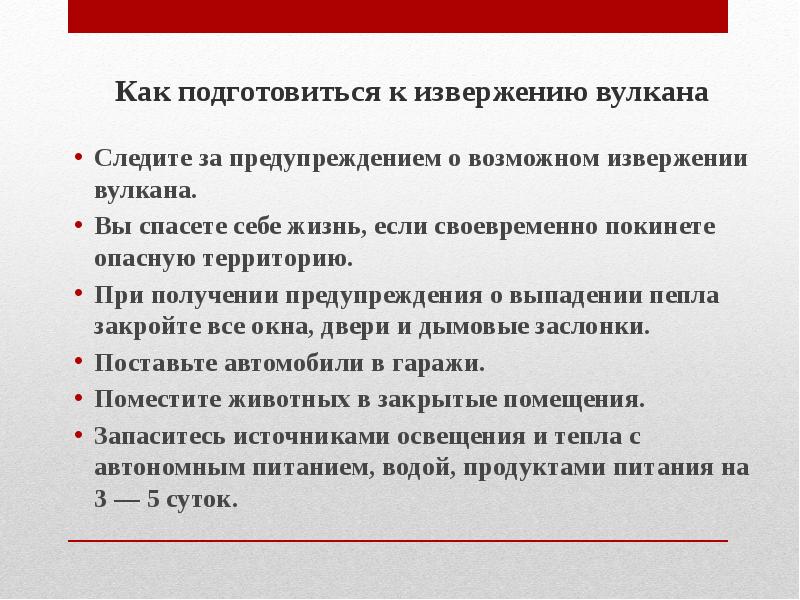 Как подготовиться к извержению вулкана

• Следите за предупреждением о возможном извержении вулкана.
• Вы спасете себе жизнь, если своевременно покинете опасную территорию.
• При получении предупреждения о выпадении пепла закройте все окна, двери и дымовые заслонки.
• Поставьте автомобили в гаражи.
• Поместите животных в закрытые помещения.
• Запаситесь источниками освещения и тепла с автономным питанием, водой, продуктами питания на 3 — 5 суток.